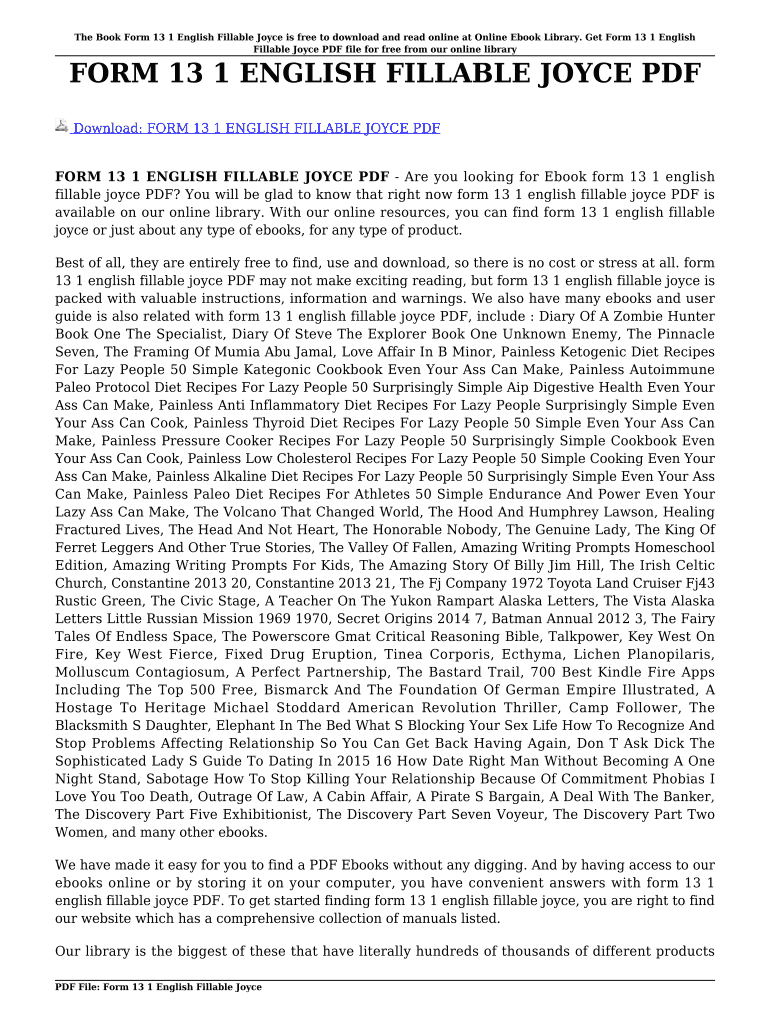 The Book Form 13 1 English Fillable Joyce is free to download and read online at Online Ebook Library. Get Form 13 1 English Fillable Joyce PDF file for free from our online library

FORM 13 1 ENGLISH FILLABLE JOYCE PDF

Download: FORM 13 1 ENGLISH FILLABLE JOYCE PDF

FORM 13 1 ENGLISH FILLABLE JOYCE PDF - Are you looking for Ebook form 13 1 english fillable joyce PDF? You will be glad to know that right now form 13 1 english fillable joyce PDF is available on our online library. With our online resources, you can find form 13 1 english fillable joyce or just about any type of ebooks, for any type of product.

Best of all, they are entirely free to find, use and download, so there is no cost or stress at all. form 13 1 english fillable joyce PDF may not make exciting reading, but form 13 1 english fillable joyce is packed with valuable instructions, information and warnings. We also have many ebooks and user guide is also related with form 13 1 english fillable joyce PDF, include : Diary Of A Zombie Hunter Book One The Specialist, Diary Of Steve The Explorer Book One Unknown Enemy, The Pinnacle Seven, The Framing Of Mumia Abu Jamal, Love Affair In B Minor, Painless Ketogenic Diet Recipes For Lazy People 50 Simple Kategonic Cookbook Even Your Ass Can Make, Painless Autoimmune Paleo Protocol Diet Recipes For Lazy People 50 Surprisingly Simple Aip Digestive Health Even Your Ass Can Make, Painless Anti Inflammatory Diet Recipes For Lazy People Surprisingly Simple Even Your Ass Can Cook, Painless Thyroid Diet Recipes For Lazy People 50 Simple Even Your Ass Can Make, Painless Pressure Cooker Recipes For Lazy People 50 Surprisingly Simple Cookbook Even Your Ass Can Cook, Painless Low Cholesterol Recipes For Lazy People 50 Simple Cooking Even Your Ass Can Make, Painless Alkaline Diet Recipes For Lazy People 50 Surprisingly Simple Even Your Ass Can Make, Painless Paleo Diet Recipes For Athletes 50 Simple Endurance And Power Even Your Lazy Ass Can Make, The Volcano That Changed World, The Hood And Humphrey Lawson, Healing Fractured Lives, The Head And Not Heart, The Honorable Nobody, The Genuine Lady, The King Of Ferret Leggers And Other True Stories, The Valley Of Fallen, Amazing Writing Prompts Homeschool Edition, Amazing Writing Prompts For Kids, The Amazing Story Of Billy Jim Hill, The Irish Celtic Church, Constantine 2013 20, Constantine 2013 21, The Fj Company 1972 Toyota Land Cruiser Fj43 Rustic Green, The Civic Stage, A Teacher On The Yukon Rampart Alaska Letters, The Vista Alaska Letters Little Russian Mission 1969 1970, Secret Origins 2014 7, Batman Annual 2012 3, The Fairy Tales Of Endless Space, The Powerscore Gmat Critical Reasoning Bible, Talkpower, Key West On Fire, Key West Fierce, Fixed Drug Eruption, Tinea Corporis, Ecthyma, Lichen Planopilaris, Molluscum Contagiosum, A Perfect Partnership, The Bastard Trail, 700 Best Kindle Fire Apps Including The Top 500 Free, Bismarck And The Foundation Of German Empire Illustrated, A Hostage To Heritage Michael Stoddard American Revolution Thriller, Camp Follower, The Blacksmith S Daughter, Elephant In The Bed What S Blocking Your Sex Life How To Recognize And Stop Problems Affecting Relationship So You Can Get Back Having Again, Don T Ask Dick The Sophisticated Lady S Guide To Dating In 2015 16 How Date Right Man Without Becoming A One Night Stand, Sabotage How To Stop Killing Your Relationship Because Of Commitment Phobias I Love You Too Death, Outrage Of Law, A Cabin Affair, A Pirate S Bargain, A Deal With The Banker, The Discovery Part Five Exhibitionist, The Discovery Part Seven Voyeur, The Discovery Part Two Women, and many other ebooks.

We have made it easy for you to find a PDF Ebooks without any digging. And by having access to our ebooks online or by storing it on your computer, you have convenient answers with form 13 1 english fillable joyce PDF. To get started finding form 13 1 english fillable joyce, you are right to find our website which has a comprehensive collection of manuals listed.

Our library is the biggest of these that have literally hundreds of thousands of different products

PDF File: Form 13 1 English Fillable Joyce